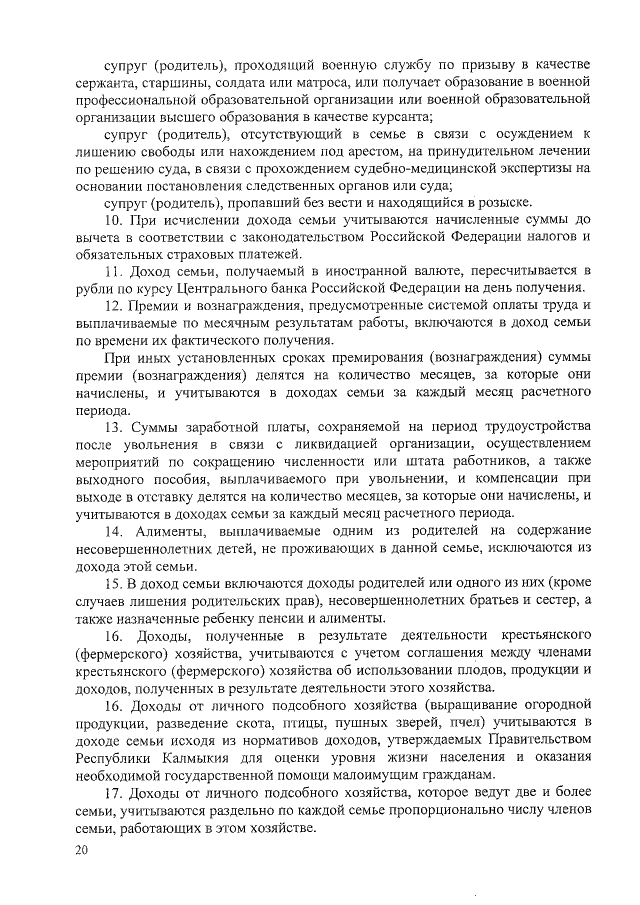 супруг (родитель), проходящий военную службу по призыву в качестве сержанта, старшины, солдата или матроса, или получает образование в военной профессиональной образовательной организации или военной образовательной организации высшего образования в качестве курсанта;

супруг (родитель), отсутствующий в семье в связи с осуждением к лишению свободы или нахождением под арестом, на принудительном лечении по решению суда, в связи с прохождением судебно-медицинской экспертизы на основании постановления следственных органов или суда;

супруг (родитель), пропавший без вести и находящийся в розыске.

10. При исчислении дохода семьи учитываются начисленные суммы до вычета в соответствии с законодательством Российской Федерации налогов и обязательных страховых платежей.

11. Доход семьи, получаемый в иностранной валюте, пересчитывается в рубли по курсу Центрального банка Российской Федерации на день получения.

12. Премии и вознаграждения, предусмотренные системой оплаты труда и выплачиваемые по месячным результатам работы, включаются в доход семьи по времени их фактического получения.

При иных установленных сроках премирования (вознаграждения) суммы премии (вознаграждения) делятся на количество месяцев, за которые они начислены, и учитываются в доходах семьи за каждый месяц расчетного периода.

13. Суммы заработной платы, сохраняемой на период трудоустройства после увольнения в связи с ликвидацией организации, осуществлением мероприятий по сокращению численности или штата работников, а также выходного пособия, выплачиваемого при увольнении, и компенсации при выходе в отставку делятся на количество месяцев, за которые они начислены, и учитываются в доходах семьи за каждый месяц расчетного периода.

14. Алименты, выплачиваемые одним из родителей на содержание несовершеннолетних детей, не проживающих в данной семье, исключаются из дохода этой семьи.

15. В доход семьи включаются доходы родителей или одного из них (кроме случаев лишения родительских прав), несовершеннолетних братьев и сестер, а также назначенные ребенку пенсии и алименты.

16. Доходы, полученные в результате деятельности крестьянского (фермерского) хозяйства, учитываются с учетом соглашения между членами крестьянского (фермерского) хозяйства об использовании плодов, продукции и доходов, полученных в результате деятельности этого хозяйства.

16. Доходы от личного подсобного хозяйства (выращивание огородной продукции, разведение скота, птицы, пушных зверей, пчел) учитываются в доходе семьи исходя из нормативов доходов, утверждаемых Правительством Республики Калмыкия для оценки уровня жизни населения и оказания необходимой государственной помощи малоимущим гражданам.

17. Доходы от личного подсобного хозяйства, которое ведут две и более семьи, учитываются раздельно по каждой семье пропорционально числу членов семьи, работающих в этом хозяйстве.

20